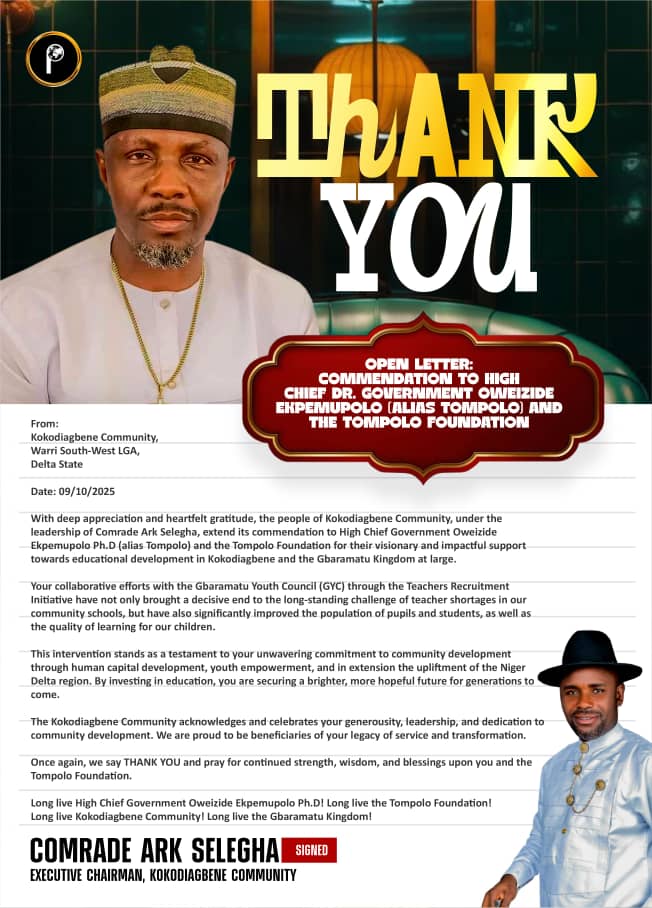 ThANK YOU

OPEN LETTER: COMMENDATION TO HIGH CHIEF DR. GOVERNMENT OWEIZIDE EKPEMUPOLO (ALIAS TOMPOLO) AND THE TOMPOLO FOUNDATION

From:
Kokodiagbene Community,
Warri South-West LGA,
Delta State

Date: 09/10/2025

With deep appreciation and heartfelt gratitude, the people of Kokodiagbene Community, under the leadership of Comrade Ark Selegha, extend its commendation to High Chief Government Oweizide Ekpemupolo Ph.D (alias Tompolo) and the Tompolo Foundation for their visionary and impactful support towards educational development in Kokodiagbene and the Gbaramatu Kingdom at large.

Your collaborative efforts with the Gbaramatu Youth Council (GYC) through the Teachers Recruitment Initiative have not only brought a decisive end to the long-standing challenge of teacher shortages in our community schools, but have also significantly improved the population of pupils and students, as well as the quality of learning for our children.

This intervention stands as a testament to your unwavering commitment to community development through human capital development, youth empowerment, and in extension the upliftment of the Niger Delta region. By investing in education, you are securing a brighter, more hopeful future for generations to come.

The Kokodiagbene Community acknowledges and celebrates your generousity, leadership, and dedication to community development. We are proud to be beneficiaries of your legacy of service and transformation.

Once again, we say THANK YOU and pray for continued strength, wisdom, and blessings upon you and the Tompolo Foundation.

Long live High Chief Government Oweizide Ekpemupolo Ph.D! Long live the Tompolo Foundation! Long live Kokodiagbene Community! Long live the Gbaramatu Kingdom!

COMRADE ARK SELEGHA SIGNED
EXECUTIVE CHAIRMAN, KOKODIAGBENE COMMUNITY